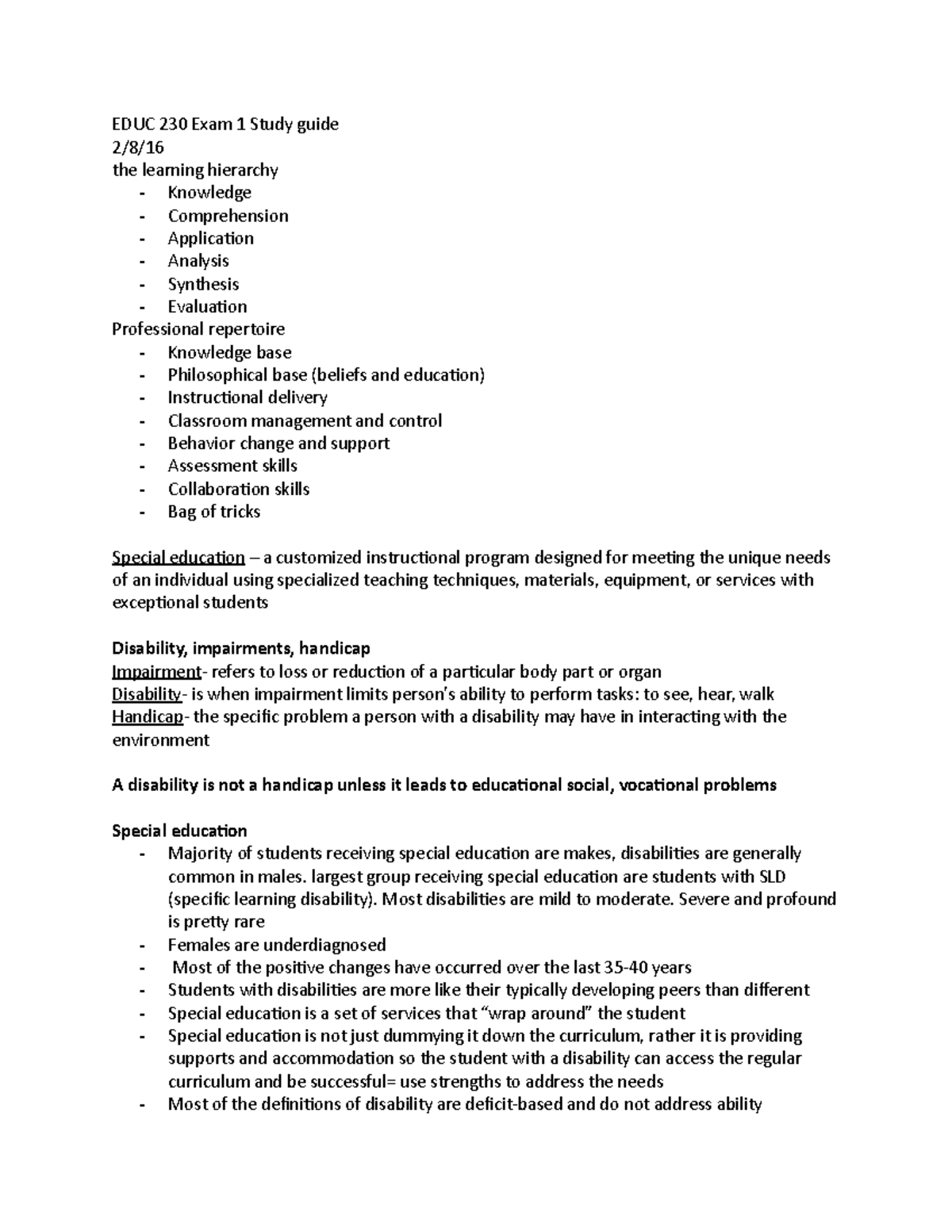 EDUC 230 Exam 1 Study guide
2/8/16
the learning hierarchy
- Knowledge
- Comprehension
- Application
- Analysis
- Synthesis
- Evaluation
Professional repertoire
- Knowledge base
- Philosophical base (beliefs and education)
- Instructional delivery
- Classroom management and control
- Behavior change and support
- Assessment skills
- Collaboration skills
- Bag of tricks

Special education – a customized instructional program designed for meeting the unique needs of an individual using specialized teaching techniques, materials, equipment, or services with exceptional students

Disability, impairments, handicap
Impairment- refers to loss or reduction of a particular body part or organ
Disability- is when impairment limits person's ability to perform tasks: to see, hear, walk
Handicap- the specific problem a person with a disability may have in interacting with the environment

A disability is not a handicap unless it leads to educational social, vocational problems

Special education
- Majority of students receiving special education are makes, disabilities are generally common in males. largest group receiving special education are students with SLD (specific learning disability). Most disabilities are mild to moderate. Severe and profound is pretty rare
- Females are underdiagnosed
- Most of the positive changes have occurred over the last 35-40 years
- Students with disabilities are more like their typically developing peers than different
- Special education is a set of services that "wrap around" the student
- Special education is not just dummying it down the curriculum, rather it is providing supports and accommodation so the student with a disability can access the regular curriculum and be successful= use strengths to address the needs
- Most of the definitions of disability are deficit-based and do not address ability